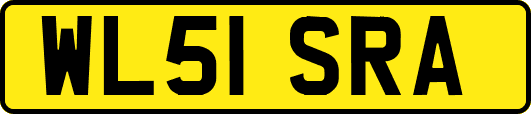 WL51 SRA